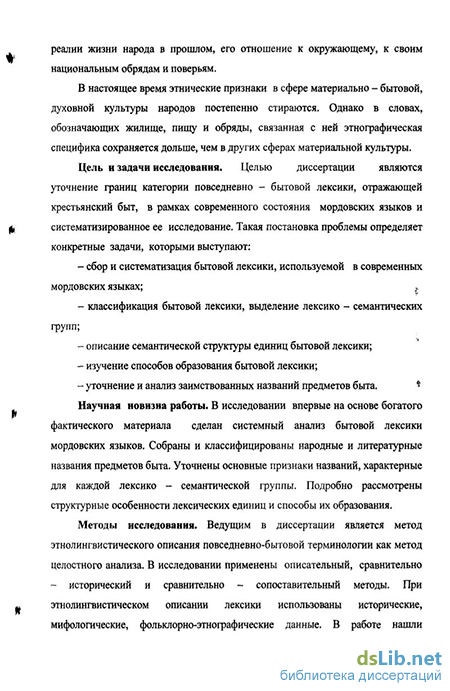 реалии жизни народа в прошлом, его отношение к окружающему, к своим национальным обрядам и поверьям.

В настоящее время этнические признаки в сфере материально – бытовой, духовной культуры народов постепенно стираются. Однако в словах, обозначающих жилище, пищу и обряды, связанная с ней этнографическая специфика сохраняется дольше, чем в других сферах материальной культуры.

Цель и задачи исследования. Целью диссертации являются уточнение границ категории повседневно – бытовой лексики, отражающей крестьянский быт, в рамках современного состояния мордовских языков и систематизированное ее исследование. Такая постановка проблемы определяет конкретные задачи, которыми выступают:

– сбор и систематизация бытовой лексики, используемой в современных мордовских языках;

– классификация бытовой лексики, выделение лексико – семантических групп;

– описание семантической структуры единиц бытовой лексики;

– изучение способов образования бытовой лексики;

– уточнение и анализ заимствованных названий предметов быта.

Научная новизна работы. В исследовании впервые на основе богатого фактического материала сделан системный анализ бытовой лексики мордовских языков. Собраны и классифицированы народные и литературные названия предметов быта. Уточнены основные признаки названий, характерные для каждой лексико – семантической группы. Подробно рассмотрены структурные особенности лексических единиц и способы их образования.

Методы исследования. Ведущим в диссертации является метод этнолингвистического описания повседневно-бытовой терминологии как метод целостного анализа. В исследовании применены описательный, сравнительно – исторический и сравнительно – сопоставительный методы. При этнолингвистическом описании лексики использованы исторические, мифологические, фольклорно-этнографические данные. В работе нашли

dsLib.net
библиотека диссертаций